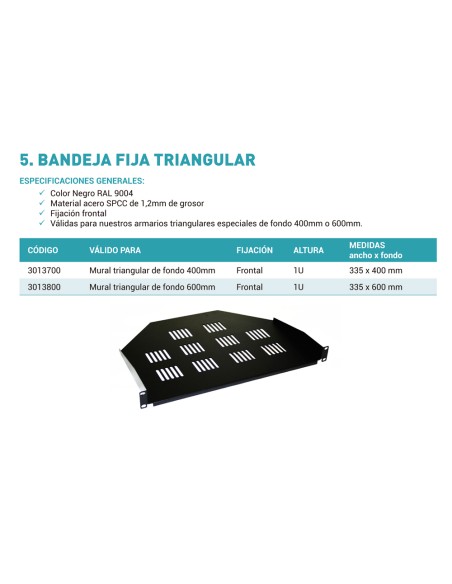 5. BANDEJA FIJA TRIANGULAR

ESPECIFICACIONES GENERALES:

✓ Color Negro RAL 9004
✓ Material acero SPCC de 1,2mm de grosor
✓ Fijación frontal
✓ Válidas para nuestros armarios triangulares especiales de fondo 400mm o 600mm.

| CÓDIGO | VÁLIDO PARA | FIJACIÓN | ALTURA | MEDIDAS ancho x fondo |
|---|---|---|---|---|
| 3013700 | Mural triangular de fondo 400mm | Frontal | 1U | 335 x 400 mm |
| 3013800 | Mural triangular de fondo 600mm | Frontal | 1U | 335 x 600 mm |